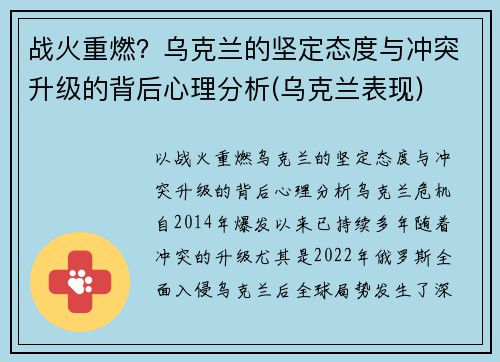 战火重燃？乌克兰的坚定态度与冲突升级的背后心理分析(乌克兰表现)

以战火重燃乌克兰的坚定态度与冲突升级的背后心理分析乌克兰危机自2014年爆发以来已持续多年随着冲突的升级尤其是2022年俄罗斯全面入侵乌克兰后全球局势发生了深